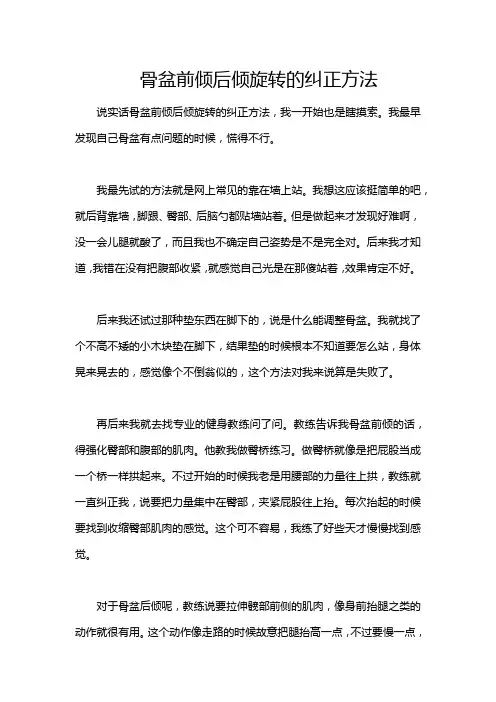 骨盆前倾后倾旋转的纠正方法

说实话骨盆前倾后倾旋转的纠正方法，我一开始也是瞎摸索。我最早发现自己骨盆有点问题的时候，慌得不行。

我最先试的方法就是网上常见的靠在墙上站。我想这应该挺简单的吧，就后背靠墙，脚跟、臀部、后脑勺都贴墙站着。但是做起来才发现好难啊，没一会儿腿就酸了，而且我也不确定自己姿势是不是完全对。后来我才知道，我错在没有把腹部收紧，就感觉自己光是在那傻站着，效果肯定不好。

后来我还试过那种垫东西在脚下的，说是什么能调整骨盆。我就找了个不高不矮的小木块垫在脚下，结果垫的时候根本不知道要怎么站，身体晃来晃去的，感觉像个不倒翁似的，这个方法对我来说算是失败了。

再后来我就去找专业的健身教练问了问。教练告诉我骨盆前倾的话，得强化臀部和腹部的肌肉。他教我做臀桥练习。做臀桥就像是把屁股当成一个桥一样拱起来。不过开始的时候我老是用腰部的力量往上拱，教练就一直纠正我，说要把力量集中在臀部，夹紧屁股往上抬。每次抬起的时候要找到收缩臀部肌肉的感觉。这个可不容易，我练了好些天才慢慢找到感觉。

对于骨盆后倾呢，教练说要拉伸髋部前侧的肌肉，像身前抬腿之类的动作就很有用。这个动作像走路的时候故意把腿抬高一点，不过要慢一点，